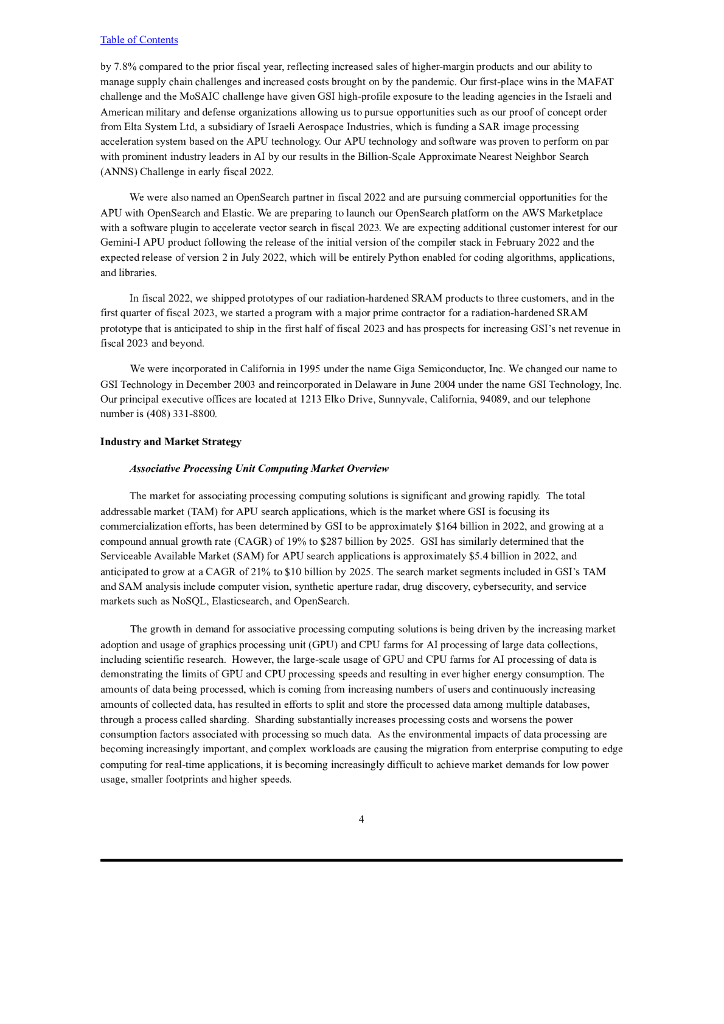 Table of Contents

by 7.8% compared to the prior fiscal year, reflecting increased sales of higher-margin products and our ability to manage supply chain challenges and increased costs brought on by the pandemic. Our first-place wins in the MAFAT challenge and the MoSAIC challenge have given GSI high-profile exposure to the leading agencies in the Israeli and American military and defense organizations allowing us to pursue opportunities such as our proof of concept order from Elta System Ltd, a subsidiary of Israeli Aerospace Industries, which is funding a SAR image processing acceleration system based on the APU technology. Our APU technology and software was proven to perform on par with prominent industry leaders in AI by our results in the Billion-Scale Approximate Nearest Neighbor Search (ANNS) Challenge in early fiscal 2022.

We were also named an OpenSearch partner in fiscal 2022 and are pursuing commercial opportunities for the APU with OpenSearch and Elastic. We are preparing to launch our OpenSearch platform on the AWS Marketplace with a software plugin to accelerate vector search in fiscal 2023. We are expecting additional customer interest for our Gemini-I APU product following the release of the initial version of the compiler stack in February 2022 and the expected release of version 2 in July 2022, which will be entirely Python enabled for coding algorithms, applications, and libraries.

In fiscal 2022, we shipped prototypes of our radiation-hardened SRAM products to three customers, and in the first quarter of fiscal 2023, we started a program with a major prime contractor for a radiation-hardened SRAM prototype that is anticipated to ship in the first half of fiscal 2023 and has prospects for increasing GSI's net revenue in fiscal 2023 and beyond.

We were incorporated in California in 1995 under the name Giga Semiconductor, Inc. We changed our name to GSI Technology in December 2003 and reincorporated in Delaware in June 2004 under the name GSI Technology, Inc. Our principal executive offices are located at 1213 Elko Drive, Sunnyvale, California, 94089, and our telephone number is (408) 331-8800.

Industry and Market Strategy

Associative Processing Unit Computing Market Overview

The market for associating processing computing solutions is significant and growing rapidly. The total addressable market (TAM) for APU search applications, which is the market where GSI is focusing its commercialization efforts, has been determined by GSI to be approximately $164 billion in 2022, and growing at a compound annual growth rate (CAGR) of 19% to $287 billion by 2025. GSI has similarly determined that the Serviceable Available Market (SAM) for APU search applications is approximately $5.4 billion in 2022, and anticipated to grow at a CAGR of 21% to $10 billion by 2025. The search market segments included in GSI's TAM and SAM analysis include computer vision, synthetic aperture radar, drug discovery, cybersecurity, and service markets such as NoSQL, Elasticsearch, and OpenSearch.

The growth in demand for associative processing computing solutions is being driven by the increasing market adoption and usage of graphics processing unit (GPU) and CPU farms for AI processing of large data collections, including scientific research. However, the large-scale usage of GPU and CPU farms for AI processing of data is demonstrating the limits of GPU and CPU processing speeds and resulting in ever higher energy consumption. The amounts of data being processed, which is coming from increasing numbers of users and continuously increasing amounts of collected data, has resulted in efforts to split and store the processed data among multiple databases, through a process called sharding. Sharding substantially increases processing costs and worsens the power consumption factors associated with processing so much data. As the environmental impacts of data processing are becoming increasingly important, and complex workloads are causing the migration from enterprise computing to edge computing for real-time applications, it is becoming increasingly difficult to achieve market demands for low power usage, smaller footprints and higher speeds.

4